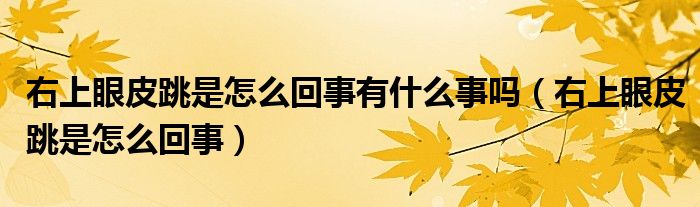 右上眼皮跳是怎么回事有什么事吗（右上眼皮跳是怎么回事）